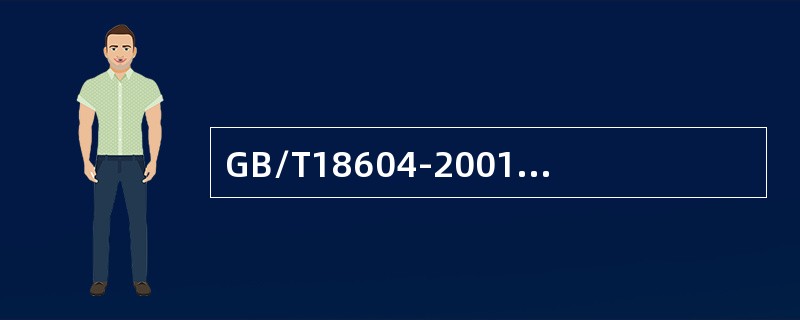 GB/T18604-2001...